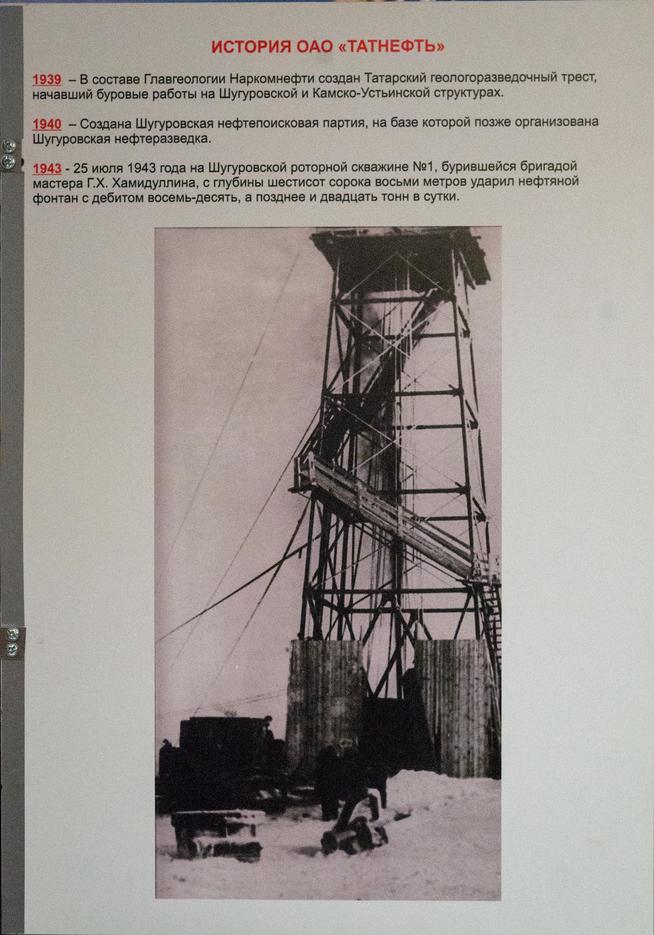 ИСТОРИЯ ОАО «ТАТНЕФТЬ»

1939 – В составе Главгеологии Наркомнефти создан Татарский геологоразведочный трест, начавший буровые работы на Шугуровской и Камско-Устьинской структурах.

1940 – Создана Шугуровская нефтепоисковая партия, на базе которой позже организована Шугуровская нефтеразведка.

1943 - 25 июля 1943 года на Шугуровской роторной скважине №1, бурившейся бригадой мастера Г.Х. Хамидуллина, с глубины шестисот сорока восьми метров ударил нефтяной фонтан с дебитом восемь-десять, а позднее и двадцать тонн в сутки.